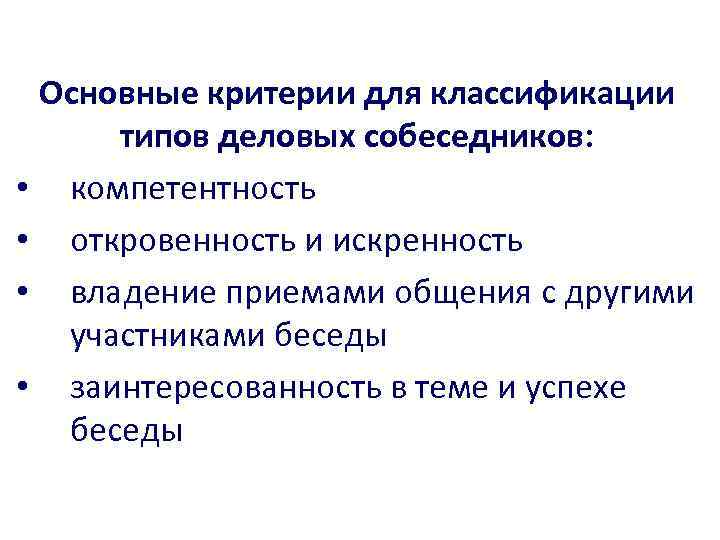 Основные критерии для классификации типов деловых собеседников:

• компетентность
• откровенность и искренность
• владение приемами общения с другими участниками беседы
• заинтересованность в теме и успехе беседы